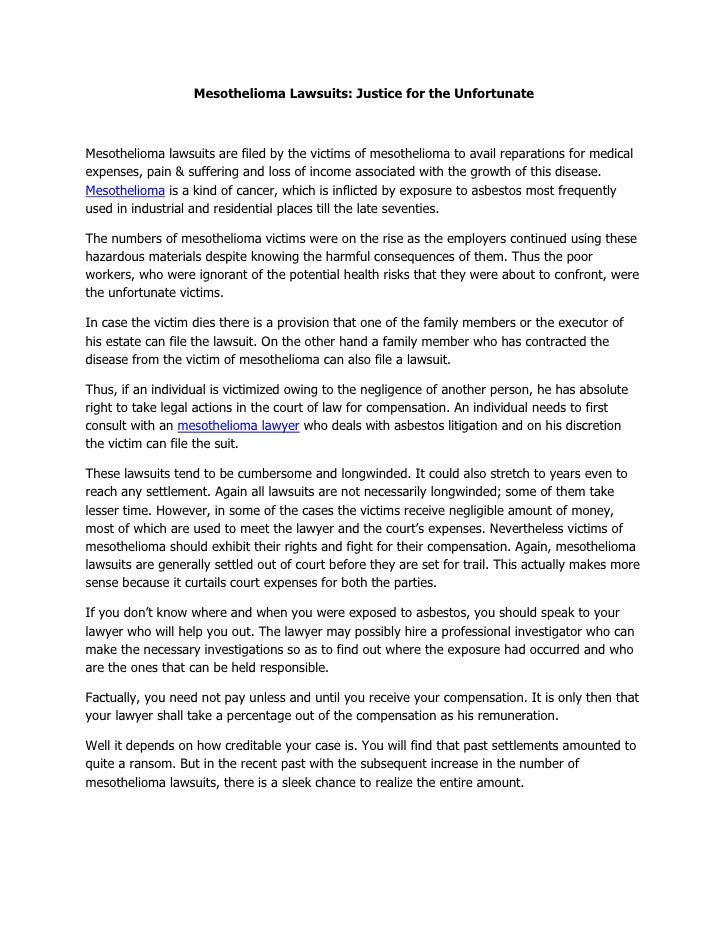 Mesothelioma Lawsuits: Justice for the Unfortunate

Mesothelioma lawsuits are filed by the victims of mesothelioma to avail reparations for medical expenses, pain & suffering and loss of income associated with the growth of this disease. Mesothelioma is a kind of cancer, which is inflicted by exposure to asbestos most frequently used in industrial and residential places till the late seventies.

The numbers of mesothelioma victims were on the rise as the employers continued using these hazardous materials despite knowing the harmful consequences of them. Thus the poor workers, who were ignorant of the potential health risks that they were about to confront, were the unfortunate victims.

In case the victim dies there is a provision that one of the family members or the executor of his estate can file the lawsuit. On the other hand a family member who has contracted the disease from the victim of mesothelioma can also file a lawsuit.

Thus, if an individual is victimized owing to the negligence of another person, he has absolute right to take legal actions in the court of law for compensation. An individual needs to first consult with an mesothelioma lawyer who deals with asbestos litigation and on his discretion the victim can file the suit.

These lawsuits tend to be cumbersome and longwinded. It could also stretch to years even to reach any settlement. Again all lawsuits are not necessarily longwinded; some of them take lesser time. However, in some of the cases the victims receive negligible amount of money, most of which are used to meet the lawyer and the court's expenses. Nevertheless victims of mesothelioma should exhibit their rights and fight for their compensation. Again, mesothelioma lawsuits are generally settled out of court before they are set for trail. This actually makes more sense because it curtails court expenses for both the parties.

If you don't know where and when you were exposed to asbestos, you should speak to your lawyer who will help you out. The lawyer may possibly hire a professional investigator who can make the necessary investigations so as to find out where the exposure had occurred and who are the ones that can be held responsible.

Factually, you need not pay unless and until you receive your compensation. It is only then that your lawyer shall take a percentage out of the compensation as his remuneration.

Well it depends on how creditable your case is. You will find that past settlements amounted to quite a ransom. But in the recent past with the subsequent increase in the number of mesothelioma lawsuits, there is a sleek chance to realize the entire amount.